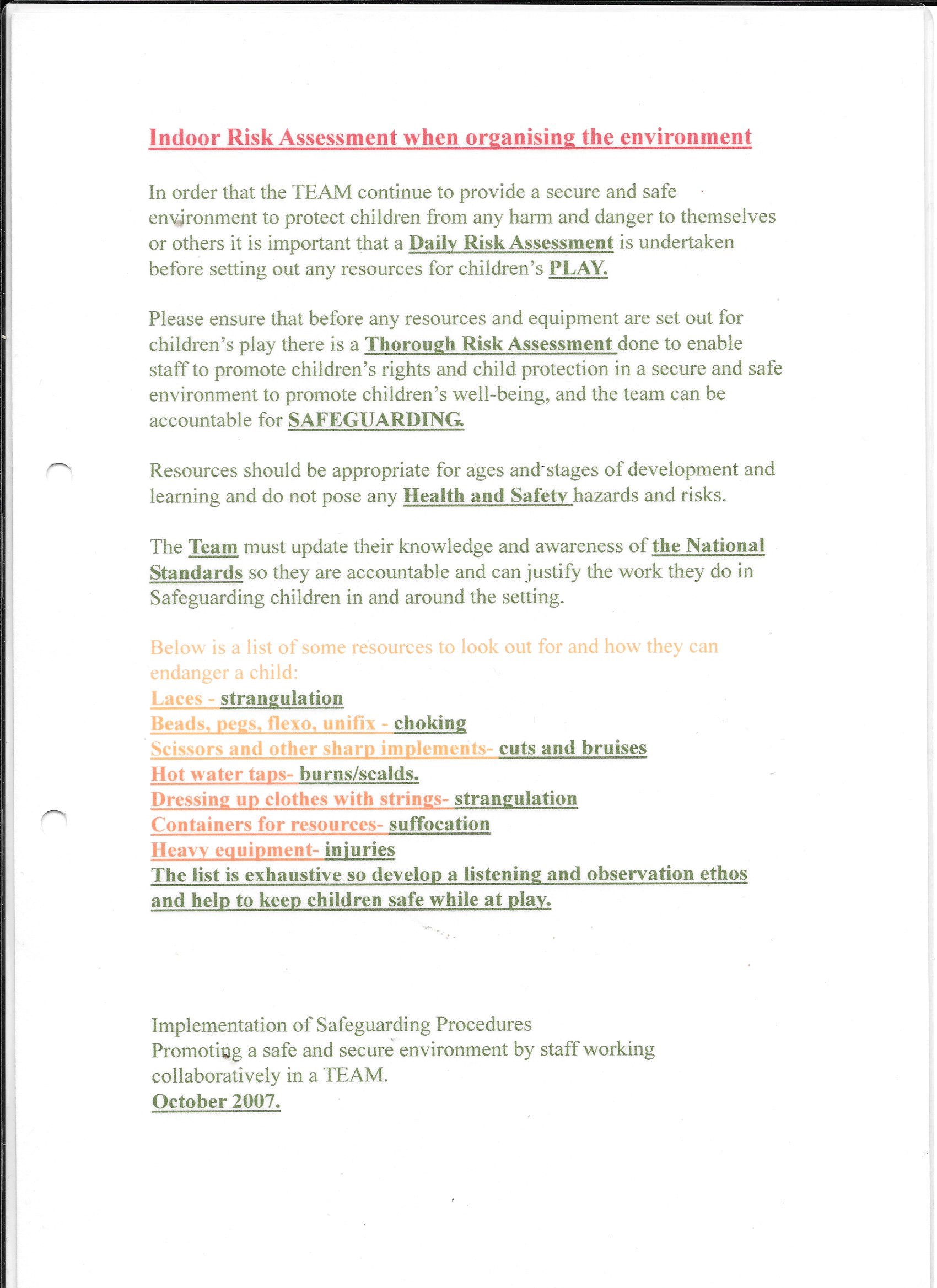 Indoor Risk Assessment when organising the environment

In order that the TEAM continue to provide a secure and safe environment to protect children from any harm and danger to themselves or others it is important that a Daily Risk Assessment is undertaken before setting out any resources for children's PLAY.

Please ensure that before any resources and equipment are set out for children's play there is a Thorough Risk Assessment done to enable staff to promote children's rights and child protection in a secure and safe environment to promote children's well-being, and the team can be accountable for SAFEGUARDING.

Resources should be appropriate for ages and stages of development and learning and do not pose any Health and Safety hazards and risks.

The Team must update their knowledge and awareness of the National Standards so they are accountable and can justify the work they do in Safeguarding children in and around the setting.

Below is a list of some resources to look out for and how they can endanger a child:
Laces - strangulation
Beads, pegs, flexo, unifix - choking
Scissors and other sharp implements- cuts and bruises
Hot water taps- burns/scalds.
Dressing up clothes with strings- strangulation
Containers for resources- suffocation
Heavy equipment- injuries
The list is exhaustive so develop a listening and observation ethos and help to keep children safe while at play.

Implementation of Safeguarding Procedures
Promoting a safe and secure environment by staff working collaboratively in a TEAM.
October 2007.